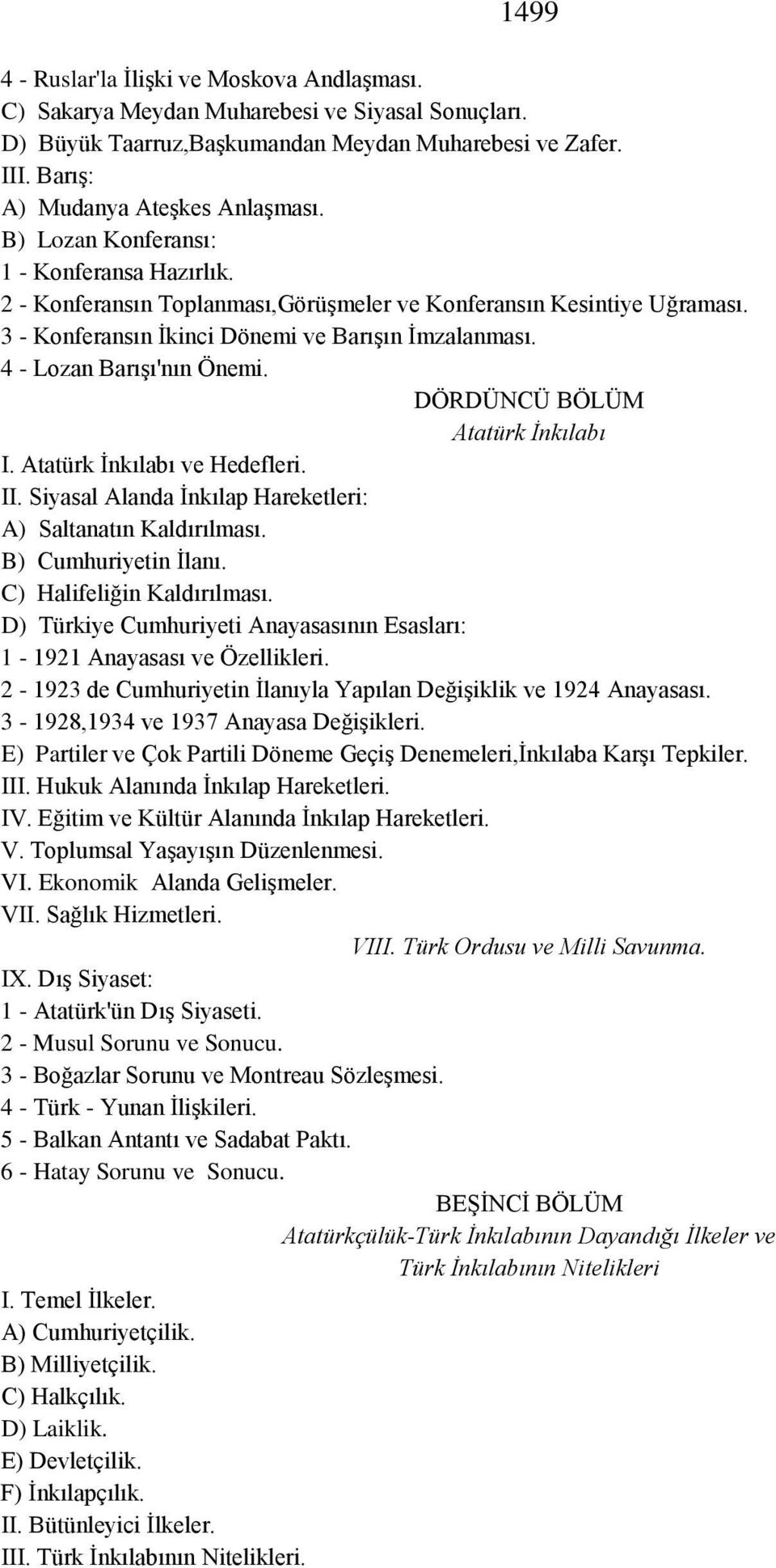 1499

4 - Ruslar'la İlişki ve Moskova Andlaşması.
C) Sakarya Meydan Muharebesi ve Siyasal Sonuçları.
D) Büyük Taarruz,Başkumandan Meydan Muharebesi ve Zafer.
III. Barış:
A) Mudanya Ateşkes Anlaşması.
B) Lozan Konferansı:
1 - Konferansa Hazırlık.
2 - Konferansın Toplanması,Görüşmeler ve Konferansın Kesintiye Uğraması.
3 - Konferansın İkinci Dönemi ve Barışın İmzalanması.
4 - Lozan Barışı'nın Önemi.

DÖRDÜNCÜ BÖLÜM
Atatürk İnkılabı

I. Atatürk İnkılabı ve Hedefleri.
II. Siyasal Alanda İnkılap Hareketleri:
A) Saltanatın Kaldırılması.
B) Cumhuriyetin İlanı.
C) Halifeliğin Kaldırılması.
D) Türkiye Cumhuriyeti Anayasasının Esasları:
1 - 1921 Anayasası ve Özellikleri.
2 - 1923 de Cumhuriyetin İlanıyla Yapılan Değişiklik ve 1924 Anayasası.
3 - 1928,1934 ve 1937 Anayasa Değişikleri.
E) Partiler ve Çok Partili Döneme Geçiş Denemeleri,İnkılaba Karşı Tepkiler.
III. Hukuk Alanında İnkılap Hareketleri.
IV. Eğitim ve Kültür Alanında İnkılap Hareketleri.
V. Toplumsal Yaşayışın Düzenlenmesi.
VI. Ekonomik Alanda Gelişmeler.
VII. Sağlık Hizmetleri.
VIII. Türk Ordusu ve Milli Savunma.
IX. Dış Siyaset:
1 - Atatürk'ün Dış Siyaseti.
2 - Musul Sorunu ve Sonucu.
3 - Boğazlar Sorunu ve Montreau Sözleşmesi.
4 - Türk - Yunan İlişkileri.
5 - Balkan Antantı ve Sadabat Paktı.
6 - Hatay Sorunu ve Sonucu.

BEŞİNCİ BÖLÜM
Atatürkçülük-Türk İnkılabının Dayandığı İlkeler ve Türk İnkılabının Nitelikleri

I. Temel İlkeler.
A) Cumhuriyetçilik.
B) Milliyetçilik.
C) Halkçılık.
D) Laiklik.
E) Devletçilik.
F) İnkılapçılık.
II. Bütünleyici İlkeler.
III. Türk İnkılabının Nitelikleri.